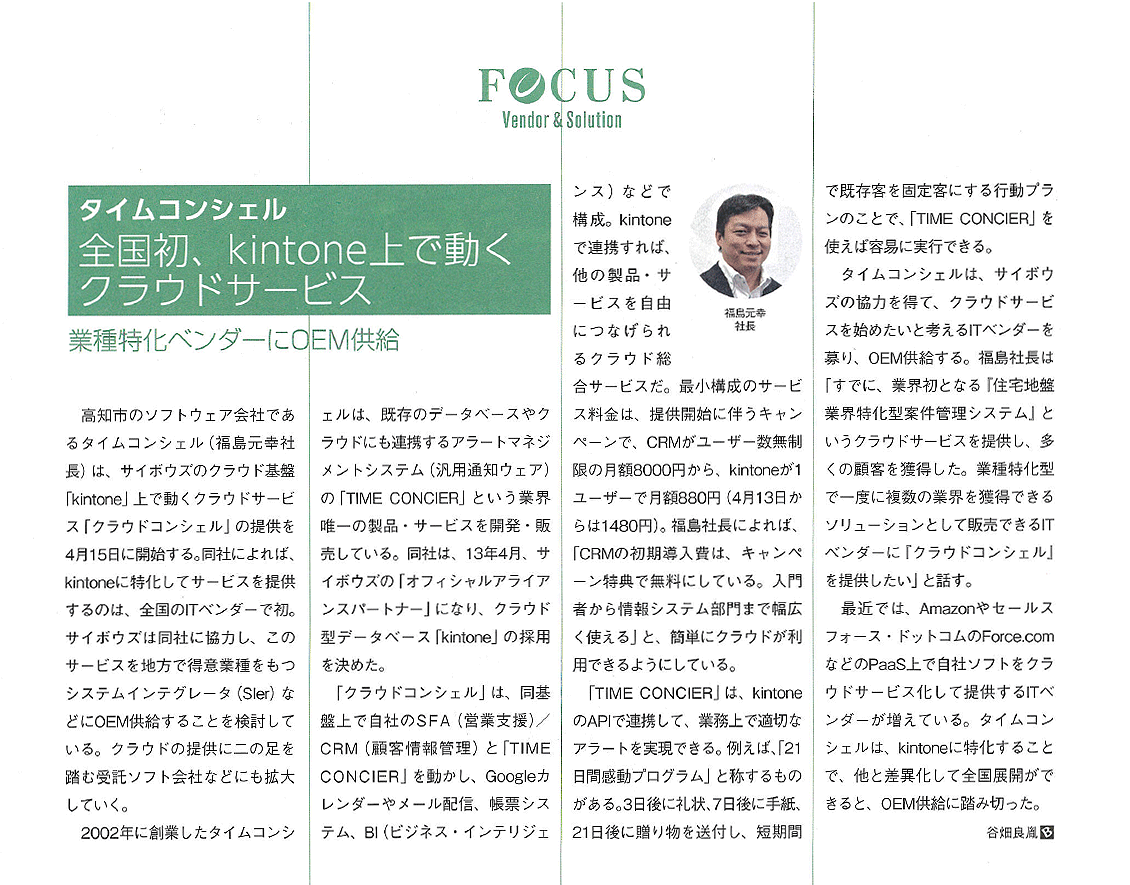 FOCUS
Vendor & Solution

タイムコンシェル
全国初、kintone上で動くクラウドサービス
業種特化ベンダーにOEM供給

高知市のソフトウェア会社であるタイムコンシェル（福島元幸社長）は、サイボウズのクラウド基盤「kintone」上で動くクラウドサービス「クラウドコンシェル」の提供を4月15日に開始する。同社によれば、kintoneに特化してサービスを提供するのは、全国のITベンダーで初。サイボウズは同社に協力し、このサービスを地方で得意業種をもつシステムインテグレータ（SIer）などにOEM供給することを検討している。クラウドの提供に二の足を踏む受託ソフト会社などにも拡大していく。

2002年に創業したタイムコンシェルは、既存のデータベースやクラウドにも連携するアラートマネジメントシステム（汎用通知ウェア）の「TIME CONCIER」という業界唯一の製品・サービスを開発・販売している。同社は、13年4月、サイボウズの「オフィシャルアライアンスパートナー」になり、クラウド型データベース「kintone」の採用を決めた。

「クラウドコンシェル」は、同基盤上で自社のSFA（営業支援）／CRM（顧客情報管理）と「TIME CONCIER」を動かし、Googleカレンダーやメール配信、帳票システム、BI（ビジネス・インテリジェンス）などで構成。kintoneで連携すれば、他の製品・サービスを自由につなげられるクラウド総合サービスだ。最小構成のサービス料金は、提供開始に伴うキャンペーンで、CRMがユーザー数無制限の月額8000円から、kintoneが1ユーザーで月額880円（4月13日からは1480円）。福島社長によれば、「CRMの初期導入費は、キャンペーン特典で無料にしている。入門者から情報システム部門まで幅広く使える」と、簡単にクラウドが利用できるようにしている。

福島元幸
社長

「TIME CONCIER」は、kintoneのAPIで連携して、業務上で適切なアラートを実現できる。例えば、「21日間感動プログラム」と称するものがある。3日後に礼状、7日後に手紙、21日後に贈り物を送付し、短期間で既存客を固定客にする行動プランのことで、「TIME CONCIER」を使えば容易に実行できる。

タイムコンシェルは、サイボウズの協力を得て、クラウドサービスを始めたいと考えるITベンダーを募り、OEM供給する。福島社長は「すでに、業界初となる『住宅地盤業界特化型案件管理システム』というクラウドサービスを提供し、多くの顧客を獲得した。業種特化型で一度に複数の業界を獲得できるソリューションとして販売できるITベンダーに『クラウドコンシェル』を提供したい」と話す。

最近では、Amazonやセールスフォース・ドットコムのForce.comなどのPaaS上で自社ソフトをクラウドサービス化して提供するITベンダーが増えている。タイムコンシェルは、kintoneに特化することで、他と差異化して全国展開ができると、OEM供給に踏み切った。

谷畑良胤